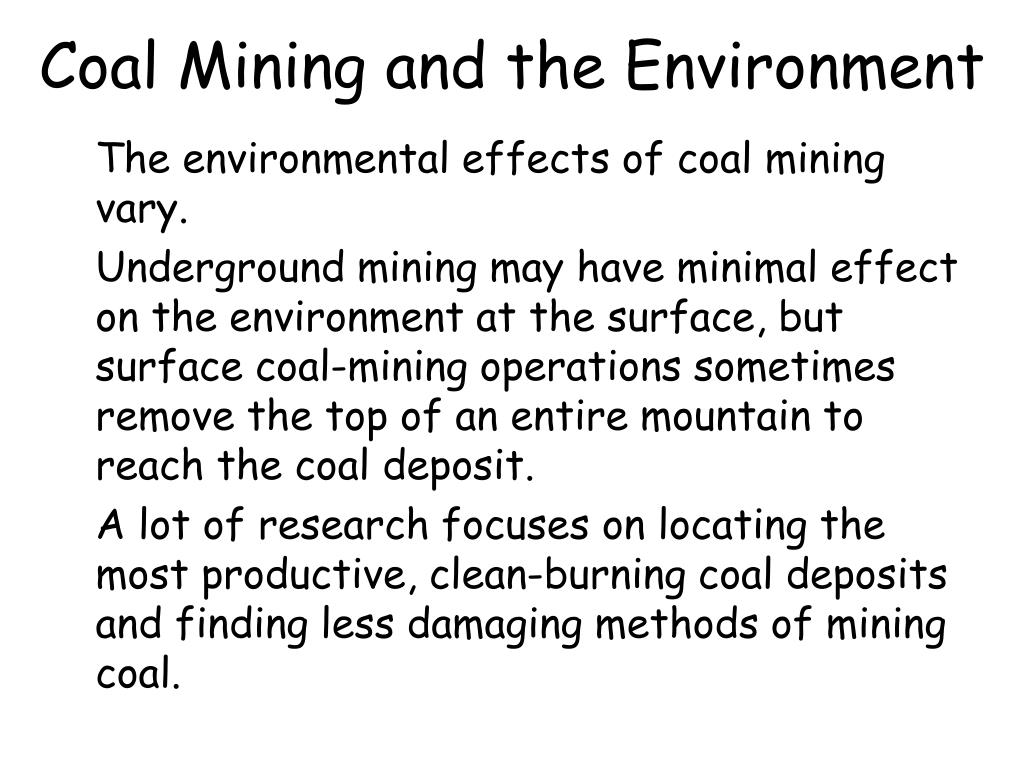 Coal Mining and the Environment

The environmental effects of coal mining vary.

Underground mining may have minimal effect on the environment at the surface, but surface coal-mining operations sometimes remove the top of an entire mountain to reach the coal deposit.

A lot of research focuses on locating the most productive, clean-burning coal deposits and finding less damaging methods of mining coal.